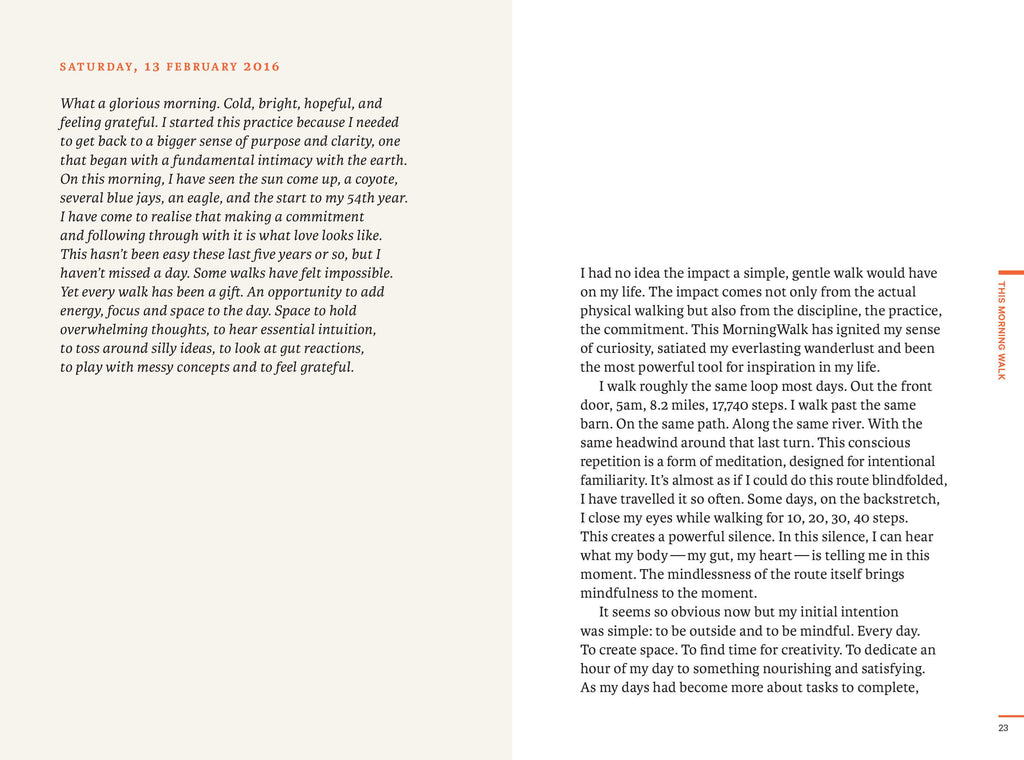 SATURDAY, 13 FEBRUARY 2016

What a glorious morning. Cold, bright, hopeful, and feeling grateful. I started this practice because I needed to get back to a bigger sense of purpose and clarity, one that began with a fundamental intimacy with the earth. On this morning, I have seen the sun come up, a coyote, several blue jays, an eagle, and the start to my 54th year. I have come to realise that making a commitment and following through with it is what love looks like. This hasn't been easy these last five years or so, but I haven't missed a day. Some walks have felt impossible. Yet every walk has been a gift. An opportunity to add energy, focus and space to the day. Space to hold overwhelming thoughts, to hear essential intuition, to toss around silly ideas, to look at gut reactions, to play with messy concepts and to feel grateful.

I had no idea the impact a simple, gentle walk would have on my life. The impact comes not only from the actual physical walking but also from the discipline, the practice, the commitment. This MorningWalk has ignited my sense of curiosity, satiated my everlasting wanderlust and been the most powerful tool for inspiration in my life.

I walk roughly the same loop most days. Out the front door, 5am, 8.2 miles, 17,740 steps. I walk past the same barn. On the same path. Along the same river. With the same headwind around that last turn. This conscious repetition is a form of meditation, designed for intentional familiarity. It's almost as if I could do this route blindfolded, I have travelled it so often. Some days, on the backstretch, I close my eyes while walking for 10, 20, 30, 40 steps. This creates a powerful silence. In this silence, I can hear what my body — my gut, my heart — is telling me in this moment. The mindlessness of the route itself brings mindfulness to the moment.

It seems so obvious now but my initial intention was simple: to be outside and to be mindful. Every day. To create space. To find time for creativity. To dedicate an hour of my day to something nourishing and satisfying. As my days had become more about tasks to complete,

THIS MORNING WALK

23